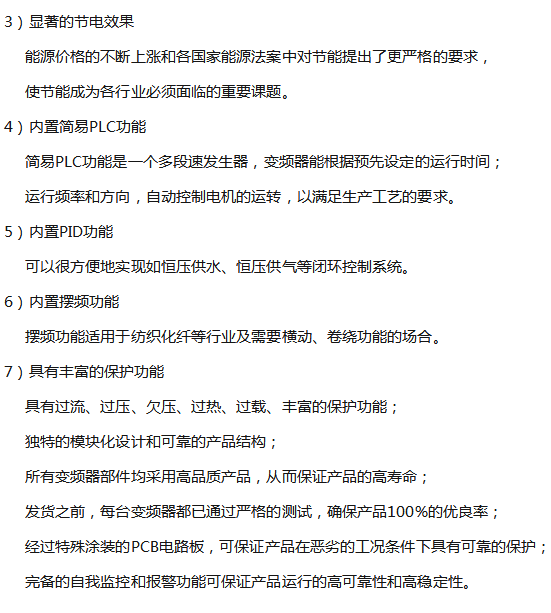 3）显著的节电效果

能源价格的不断上涨和各国家能源法案中对节能提出了更严格的要求，

使节能成为各行业必须面临的重要课题。

4）内置简易PLC功能

简易PLC功能是一个多段速发生器，变频器能根据预先设定的运行时间；

运行频率和方向，自动控制电机的运转，以满足生产工艺的要求。

5）内置PID功能

可以很方便地实现如恒压供水、恒压供气等闭环控制系统。

6）内置摆频功能

摆频功能适用于纺织化纤等行业及需要横动、卷绕功能的场合。

7）具有丰富的保护功能

具有过流、过压、欠压、过热、过载、丰富的保护功能；

独特的模块化设计和可靠的产品结构；

所有变频器部件均采用高品质产品，从而保证产品的高寿命；

发货之前，每台变频器都已通过严格的测试，确保产品100%的优良率；

经过特殊涂装的PCB电路板，可保证产品在恶劣的工况条件下具有可靠的保护；

完备的自我监控和报警功能可保证产品运行的高可靠性和高稳定性。